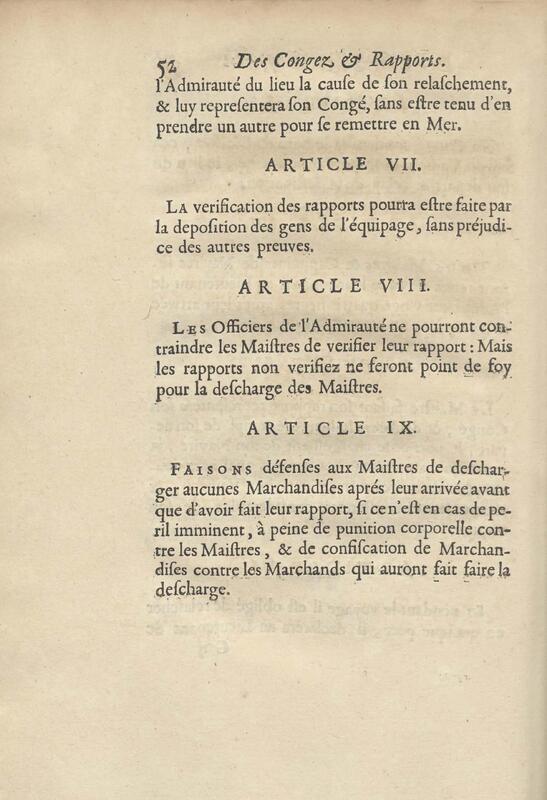 52 Des Congez & Rapports.

l'Admirauté du lieu la cause de son relaschement, & luy representera son Congé, sans estre tenu d'en prendre un autre pour se remettre en Mer.

ARTICLE VII.

La verification des rapports pourra estre faite par la deposition des gens de l'équipage, sans préjudice des autres preuves.

ARTICLE VIII.

Les Officiers de l'Admirauté ne pourront contraindre les Maistres de verifier leur rapport : Mais les rapports non verifiez ne feront point de foy pour la descharge des Maistres.

ARTICLE IX.

Faisons défenses aux Maistres de descharger aucunes Marchandises aprés leur arrivée avant que d'avoir fait leur rapport, si ce n'est en cas de peril imminent, à peine de punition corporelle contre les Maistres, & de confiscation de Marchandises contre les Marchands qui auront fait faire la descharge.